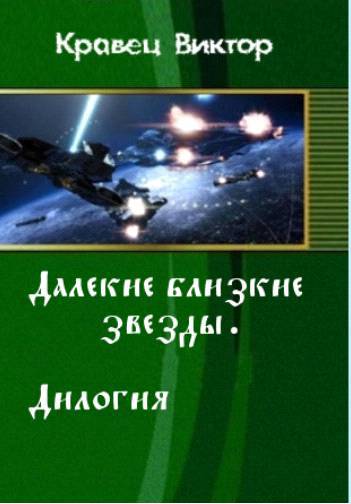 Кравец Виктор

Далекие близкие звезды.

Дилогия